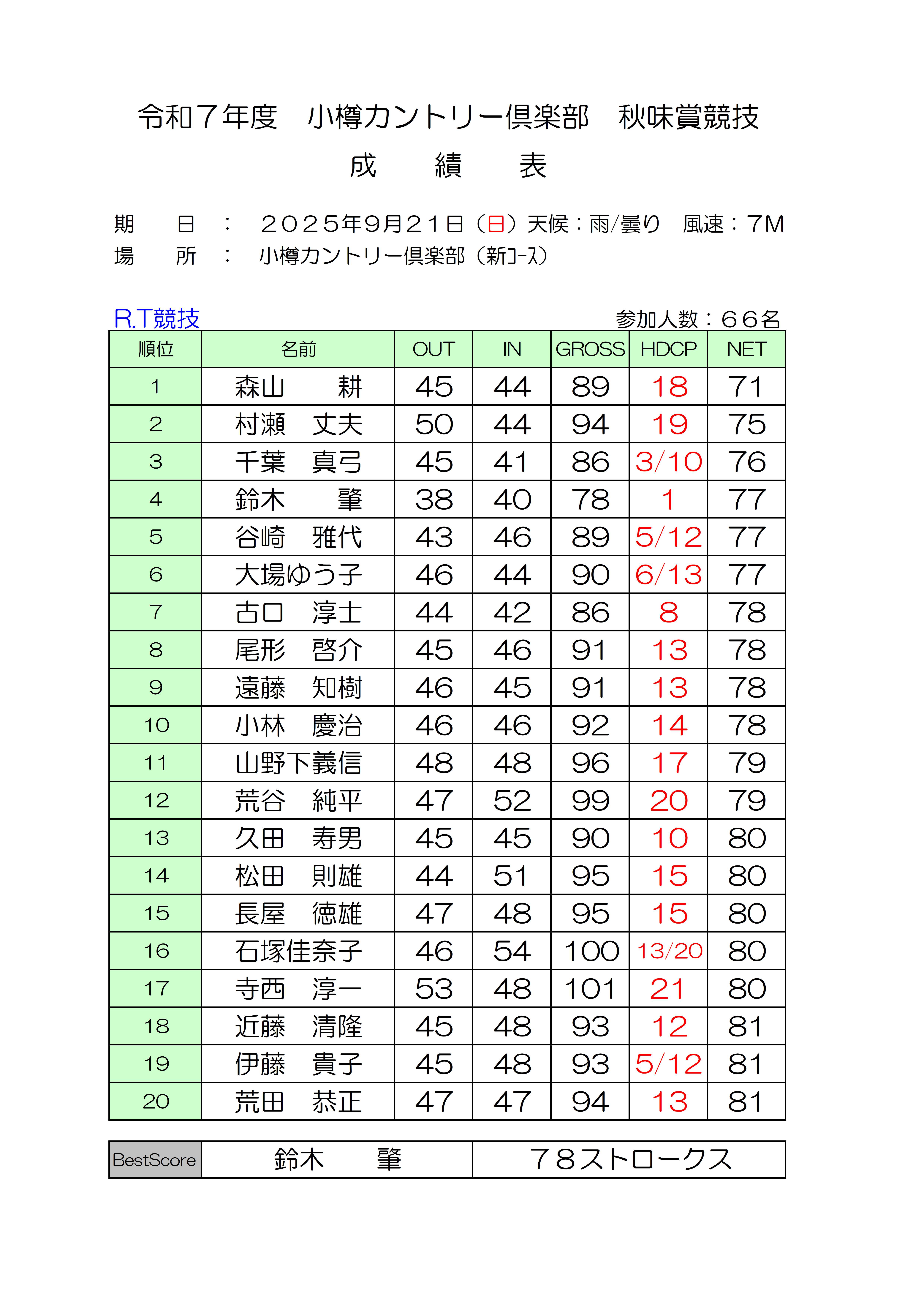 令和７年度　小樽カントリー倶楽部　秋味賞競技

成　績　表

期　　日　：　２０２５年９月２１日（日）天候：雨/曇り　風速：７M
場　　所　：　小樽カントリー倶楽部（新ｺｰｽ）

R.T競技　　　参加人数：６６名

| 順位 | 名前 | OUT | IN | GROSS | HDCP | NET |
|---|---|---|---|---|---|---|
| 1 | 森山　　耕 | 45 | 44 | 89 | 18 | 71 |
| 2 | 村瀬　丈夫 | 50 | 44 | 94 | 19 | 75 |
| 3 | 千葉　真弓 | 45 | 41 | 86 | 3/10 | 76 |
| 4 | 鈴木　　肇 | 38 | 40 | 78 | 1 | 77 |
| 5 | 谷崎　雅代 | 43 | 46 | 89 | 5/12 | 77 |
| 6 | 大場ゆう子 | 46 | 44 | 90 | 6/13 | 77 |
| 7 | 古口　淳士 | 44 | 42 | 86 | 8 | 78 |
| 8 | 尾形　啓介 | 45 | 46 | 91 | 13 | 78 |
| 9 | 遠藤　知樹 | 46 | 45 | 91 | 13 | 78 |
| 10 | 小林　慶治 | 46 | 46 | 92 | 14 | 78 |
| 11 | 山野下義信 | 48 | 48 | 96 | 17 | 79 |
| 12 | 荒谷　純平 | 47 | 52 | 99 | 20 | 79 |
| 13 | 久田　寿男 | 45 | 45 | 90 | 10 | 80 |
| 14 | 松田　則雄 | 44 | 51 | 95 | 15 | 80 |
| 15 | 長屋　徳雄 | 47 | 48 | 95 | 15 | 80 |
| 16 | 石塚佳奈子 | 46 | 54 | 100 | 13/20 | 80 |
| 17 | 寺西　淳一 | 53 | 48 | 101 | 21 | 80 |
| 18 | 近藤　清隆 | 45 | 48 | 93 | 12 | 81 |
| 19 | 伊藤　貴子 | 45 | 48 | 93 | 5/12 | 81 |
| 20 | 荒田　恭正 | 47 | 47 | 94 | 13 | 81 |

| BestScore | 鈴木　　肇 | ７８ストロークス |
|---|---|---|